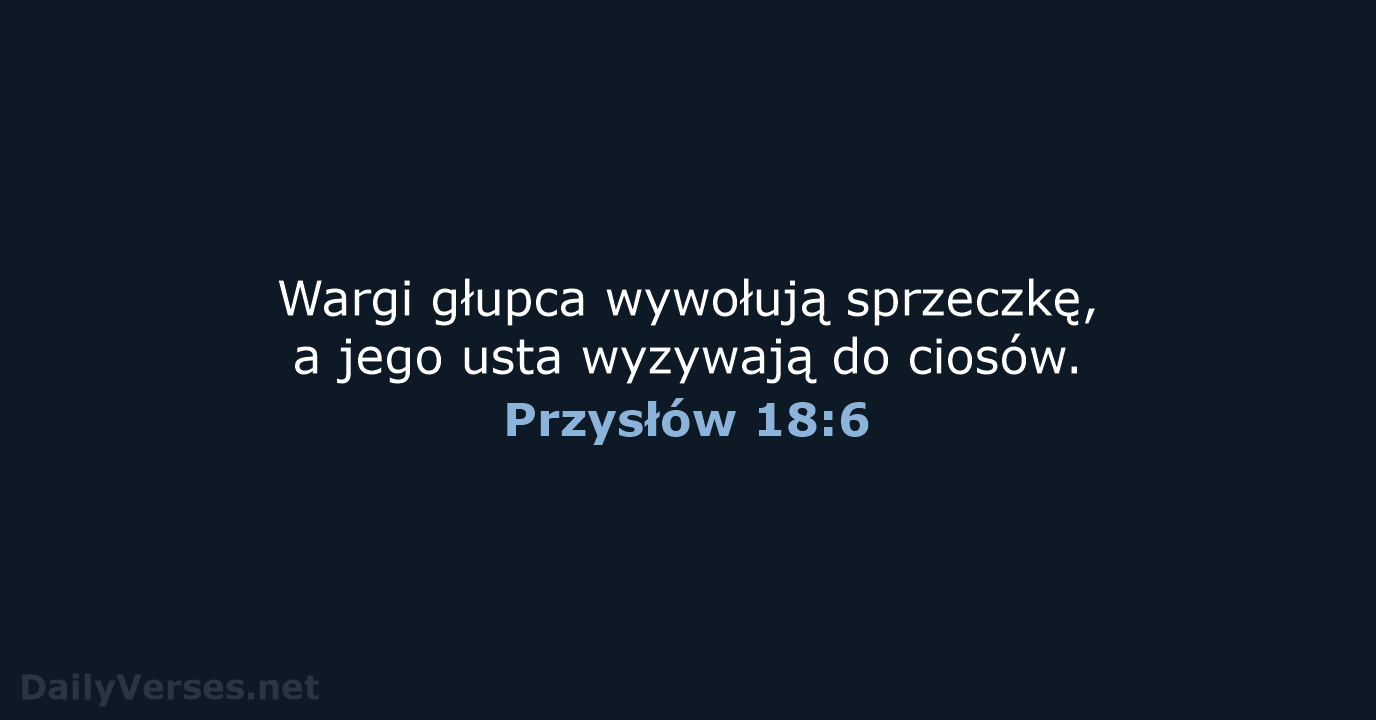 Wargi głupca wywołują sprzeczkę, a jego usta wyzywają do ciosów.
Przysłów 18:6

DailyVerses.net